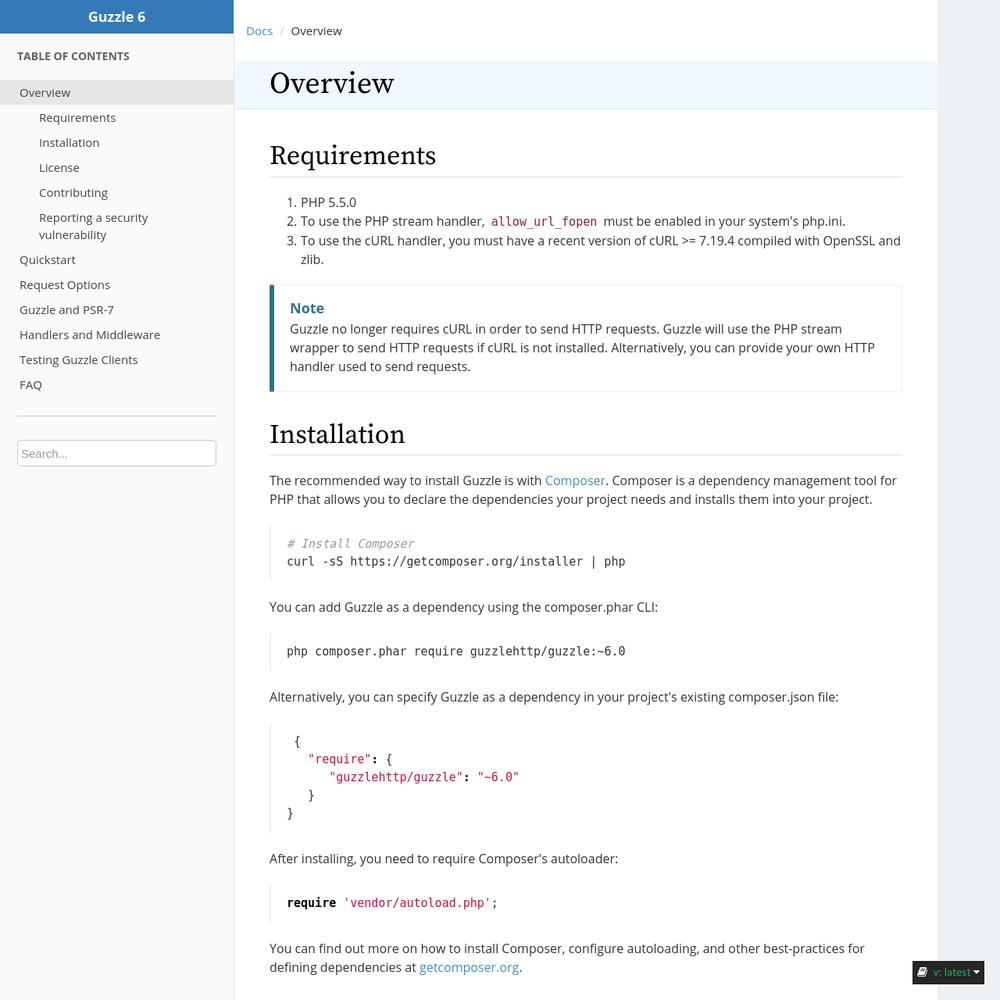 Guzzle 6

TABLE OF CONTENTS

Overview
Requirements
Installation
License
Contributing
Reporting a security vulnerability
Quickstart
Request Options
Guzzle and PSR-7
Handlers and Middleware
Testing Guzzle Clients
FAQ

Search...

Docs / Overview

Overview

Requirements

1. PHP 5.5.0
2. To use the PHP stream handler, allow_url_fopen must be enabled in your system's php.ini.
3. To use the cURL handler, you must have a recent version of cURL >= 7.19.4 compiled with OpenSSL and zlib.

Note
Guzzle no longer requires cURL in order to send HTTP requests. Guzzle will use the PHP stream wrapper to send HTTP requests if cURL is not installed. Alternatively, you can provide your own HTTP handler used to send requests.

Installation

The recommended way to install Guzzle is with Composer. Composer is a dependency management tool for PHP that allows you to declare the dependencies your project needs and installs them into your project.

# Install Composer
curl -sS https://getcomposer.org/installer | php

You can add Guzzle as a dependency using the composer.phar CLI:

php composer.phar require guzzlehttp/guzzle:~6.0

Alternatively, you can specify Guzzle as a dependency in your project's existing composer.json file:

{
"require": {
"guzzlehttp/guzzle": "~6.0"
}
}

After installing, you need to require Composer's autoloader:

require 'vendor/autoload.php';

You can find out more on how to install Composer, configure autoloading, and other best-practices for defining dependencies at getcomposer.org.

v: latest